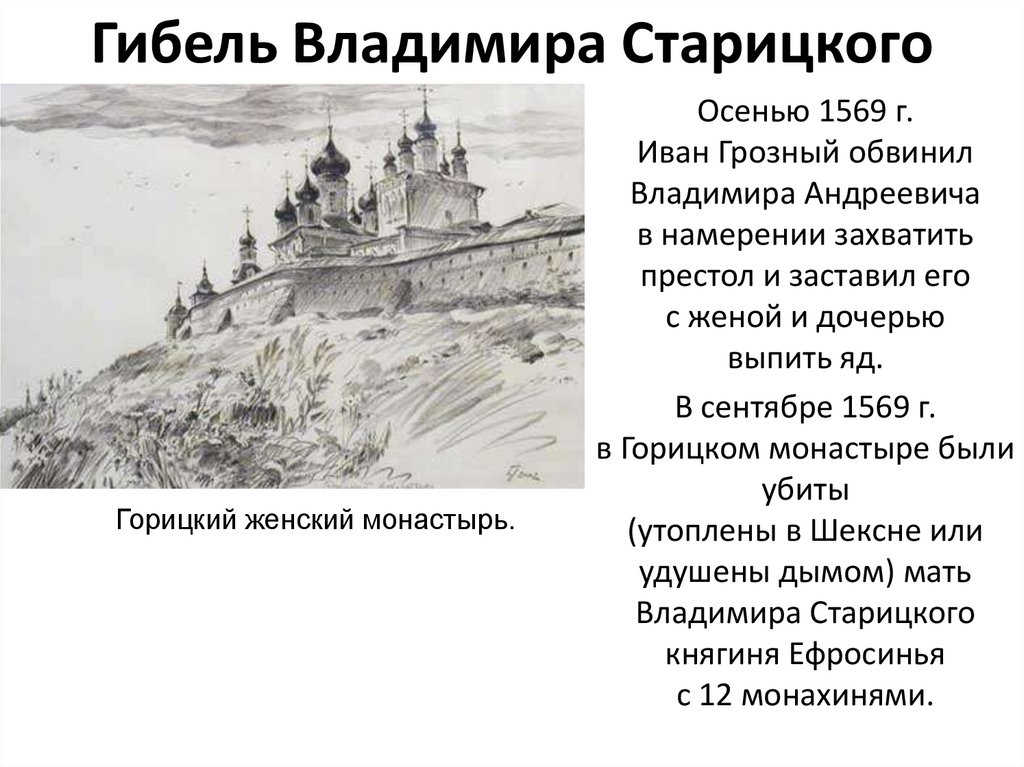 Гибель Владимира Старицкого

Горицкий женский монастырь.

Осенью 1569 г. Иван Грозный обвинил Владимира Андреевича в намерении захватить престол и заставил его с женой и дочерью выпить яд.

В сентябре 1569 г. в Горицком монастыре были убиты (утоплены в Шексне или удушены дымом) мать Владимира Старицкого княгиня Ефросинья с 12 монахинями.